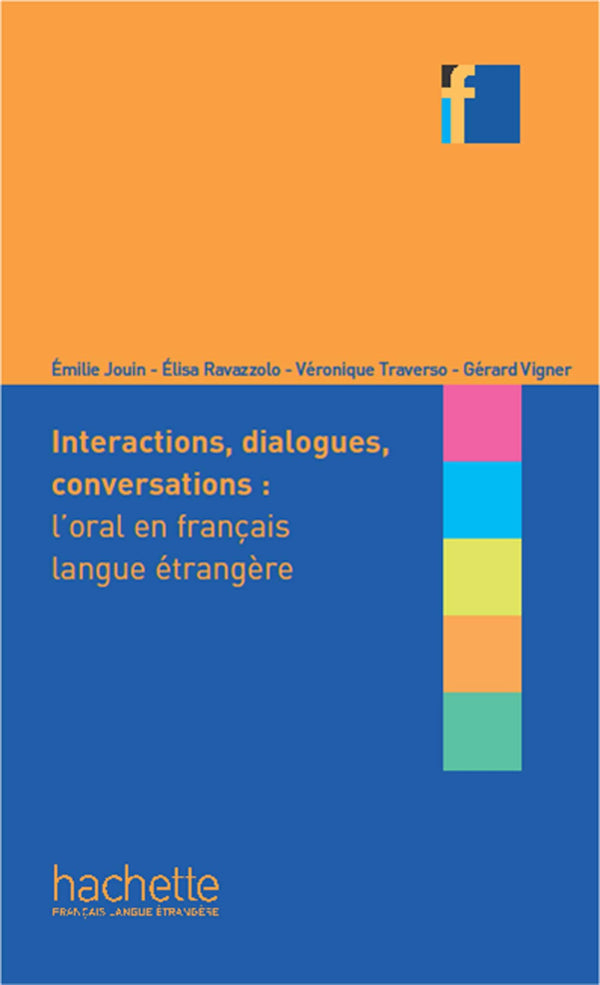 f

Émilie Jouin - Élisa Ravazzolo - Véronique Traverso - Gérard Vigner

Interactions, dialogues, conversations :
l'oral en français langue étrangère

hachette
FRANÇAIS LANGUE ÉTRANGÈRE